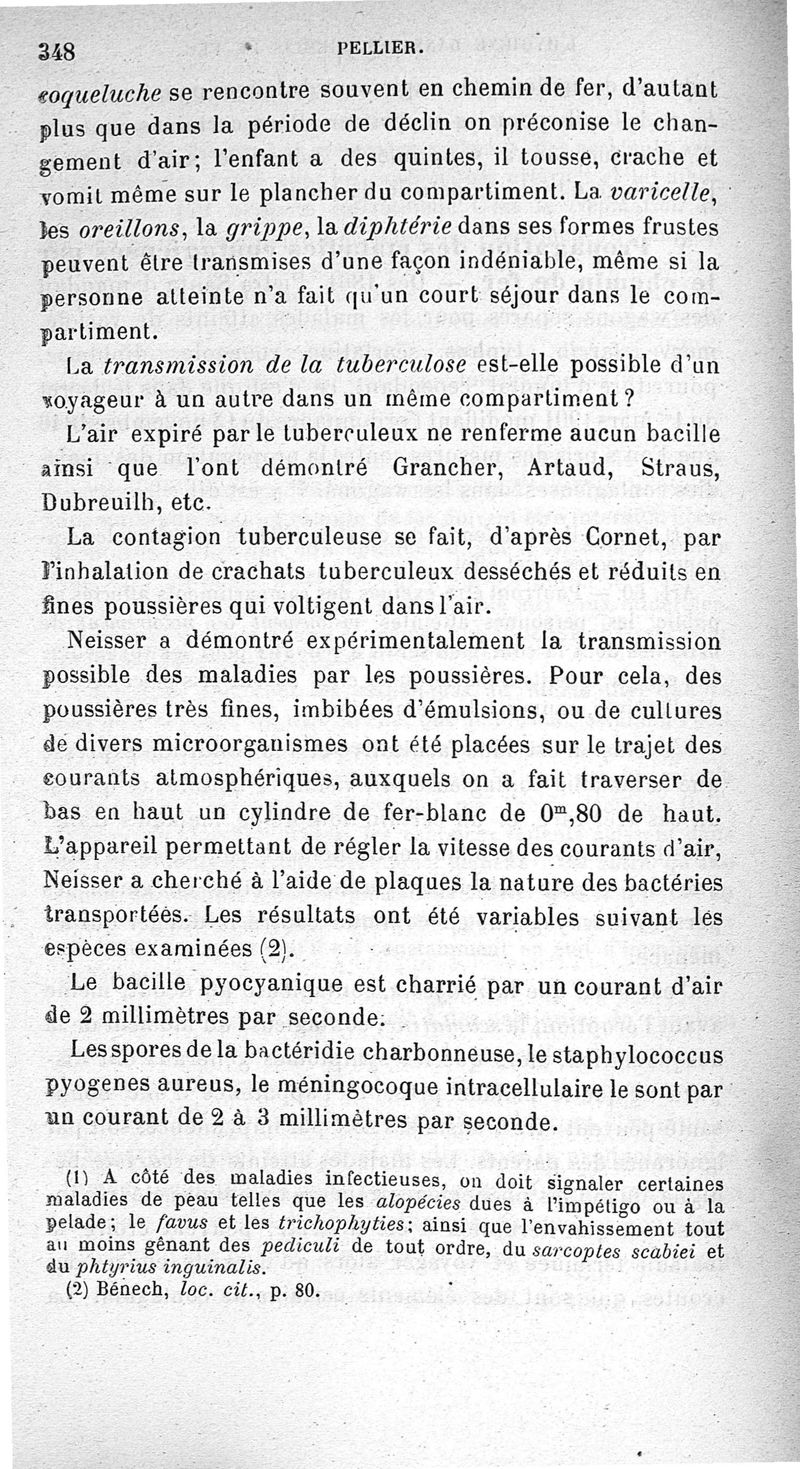 348 PELLIER.

coqueluche se rencontre souvent en chemin de fer, d'autant plus que dans la période de déclin on préconise le changement d'air; l'enfant a des quintes, il tousse, crache et vomit même sur le plancher du compartiment. La varicelle, les oreillons, la grippe, la diphtérie dans ses formes frustes peuvent être transmises d'une façon indéniable, même si la personne atteinte n'a fait qu'un court séjour dans le compartiment.

La transmission de la tuberculose est-elle possible d'un voyageur à un autre dans un même compartiment?

L'air expiré par le tuberculeux ne renferme aucun bacille ainsi que l'ont démontré Grancher, Artaud, Straus, Dubreuilh, etc.

La contagion tuberculeuse se fait, d'après Cornet, par l'inhalation de crachats tuberculeux desséchés et réduits en fines poussières qui voltigent dans l'air.

Neisser a démontré expérimentalement la transmission possible des maladies par les poussières. Pour cela, des poussières très fines, imbibées d'émulsions, ou de cultures de divers microorganismes ont été placées sur le trajet des courants atmosphériques, auxquels on a fait traverser de bas en haut un cylindre de fer-blanc de $0^m,80$ de haut. L'appareil permettant de régler la vitesse des courants d'air, Neisser a cherché à l'aide de plaques la nature des bactéries transportées. Les résultats ont été variables suivant les espèces examinées (2).

Le bacille pyocyanique est charrié par un courant d'air de 2 millimètres par seconde.

Les spores de la bactéridie charbonneuse, le staphylococcus pyogenes aureus, le méningocoque intracellulaire le sont par un courant de 2 à 3 millimètres par seconde.

(1) A côté des maladies infectieuses, on doit signaler certaines maladies de peau telles que les alopécies dues à l'impétigo ou à la pelade; le favus et les trichophyties; ainsi que l'envahissement tout au moins gênant des pediculi de tout ordre, du sarcoptes scabiei et du phtyrius inguinalis.

(2) Bénech, loc. cit., p. 80.